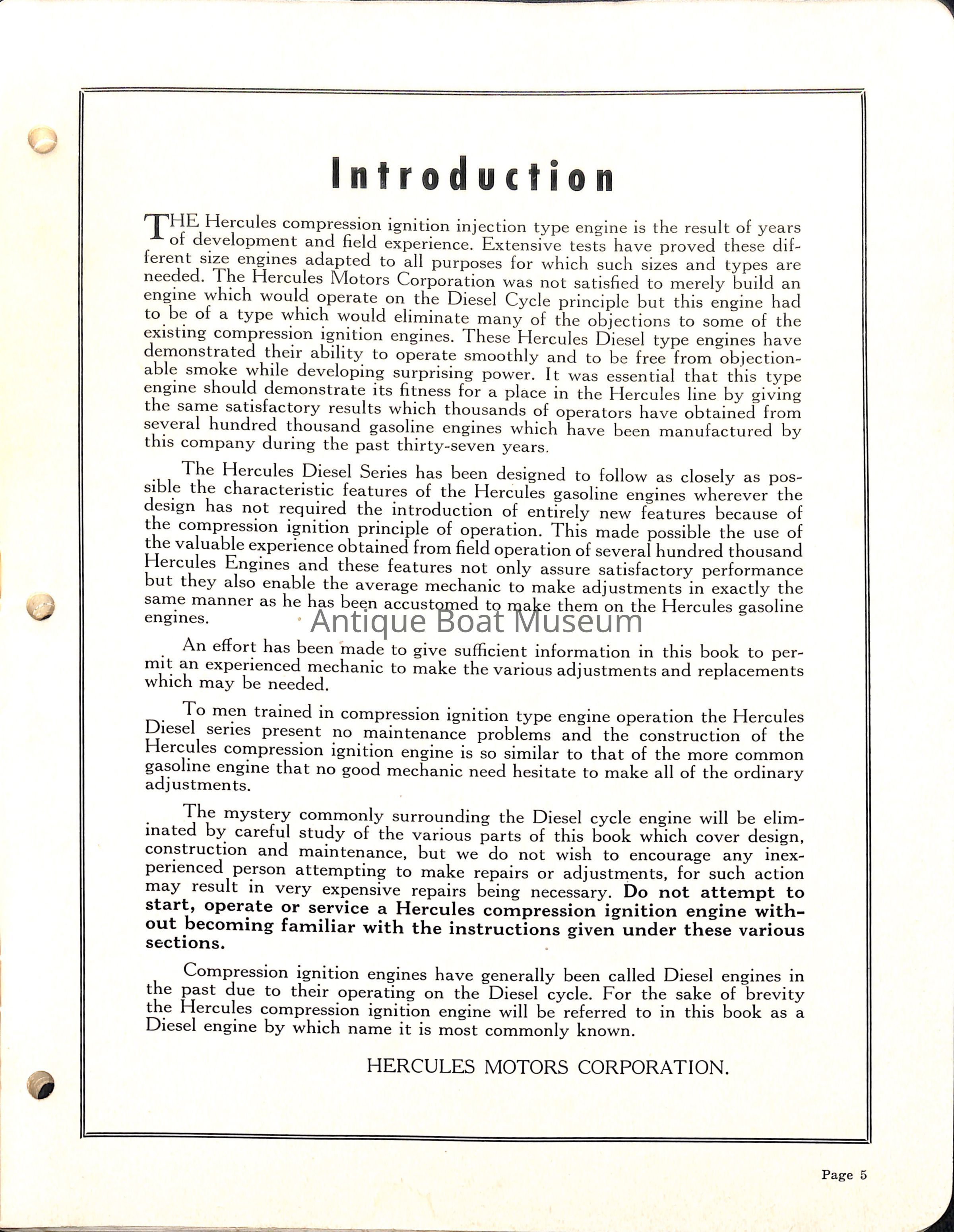 Introduction

THE Hercules compression ignition injection type engine is the result of years of development and field experience. Extensive tests have proved these different size engines adapted to all purposes for which such sizes and types are needed. The Hercules Motors Corporation was not satisfied to merely build an engine which would operate on the Diesel Cycle principle but this engine had to be of a type which would eliminate many of the objections to some of the existing compression ignition engines. These Hercules Diesel type engines have demonstrated their ability to operate smoothly and to be free from objectionable smoke while developing surprising power. It was essential that this type engine should demonstrate its fitness for a place in the Hercules line by giving the same satisfactory results which thousands of operators have obtained from several hundred thousand gasoline engines which have been manufactured by this company during the past thirty-seven years.

The Hercules Diesel Series has been designed to follow as closely as possible the characteristic features of the Hercules gasoline engines wherever the design has not required the introduction of entirely new features because of the compression ignition principle of operation. This made possible the use of the valuable experience obtained from field operation of several hundred thousand Hercules Engines and these features not only assure satisfactory performance but they also enable the average mechanic to make adjustments in exactly the same manner as he has been accustomed to make them on the Hercules gasoline engines.

Antique Boat Museum

An effort has been made to give sufficient information in this book to permit an experienced mechanic to make the various adjustments and replacements which may be needed.

To men trained in compression ignition type engine operation the Hercules Diesel series present no maintenance problems and the construction of the Hercules compression ignition engine is so similar to that of the more common gasoline engine that no good mechanic need hesitate to make all of the ordinary adjustments.

The mystery commonly surrounding the Diesel cycle engine will be eliminated by careful study of the various parts of this book which cover design, construction and maintenance, but we do not wish to encourage any inexperienced person attempting to make repairs or adjustments, for such action may result in very expensive repairs being necessary. Do not attempt to start, operate or service a Hercules compression ignition engine without becoming familiar with the instructions given under these various sections.

Compression ignition engines have generally been called Diesel engines in the past due to their operating on the Diesel cycle. For the sake of brevity the Hercules compression ignition engine will be referred to in this book as a Diesel engine by which name it is most commonly known.

HERCULES MOTORS CORPORATION.

Page 5